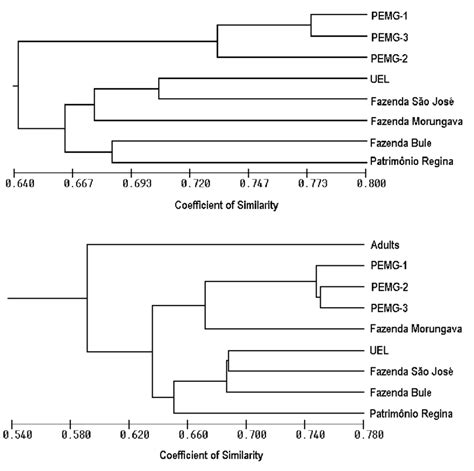 PEMG-1
PEMG-3
PEMG-2
UEL
Fazenda São José
Fazenda Morungava
Fazenda Bule
Patrimônio Regina

0.640 0.667 0.693 0.720 0.747 0.773 0.800

Coefficient of Similarity

Adults
PEMG-1
PEMG-2
PEMG-3
Fazenda Morungava
UEL
Fazenda São José
Fazenda Bule
Patrimônio Regina

0.540 0.580 0.620 0.660 0.700 0.740 0.780

Coefficient of Similarity